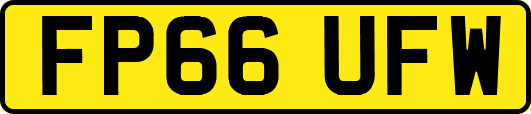 FP66 UFW